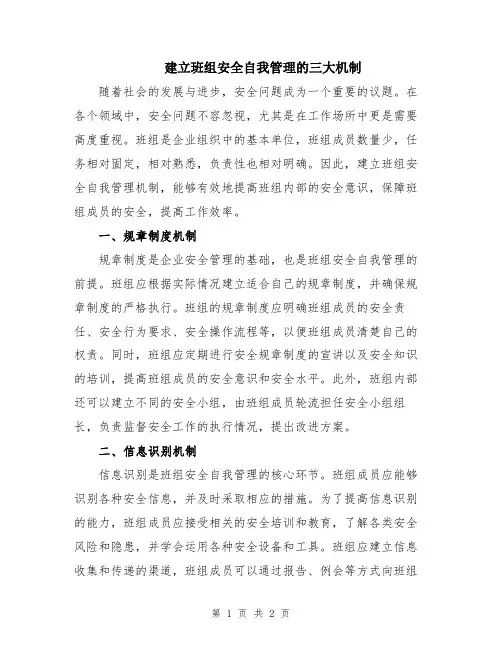 建立班组安全自我管理的三大机制

随着社会的发展与进步，安全问题成为一个重要的议题。在各个领域中，安全问题不容忽视，尤其是在工作场所中更是需要高度重视。班组是企业组织中的基本单位，班组成员数量少，任务相对固定，相对熟悉，负责性也相对明确。因此，建立班组安全自我管理机制，能够有效地提高班组内部的安全意识，保障班组成员的安全，提高工作效率。

一、规章制度机制

规章制度是企业安全管理的基础，也是班组安全自我管理的前提。班组应根据实际情况建立适合自己的规章制度，并确保规章制度的严格执行。班组的规章制度应明确班组成员的安全责任、安全行为要求、安全操作流程等，以便班组成员清楚自己的权责。同时，班组应定期进行安全规章制度的宣讲以及安全知识的培训，提高班组成员的安全意识和安全水平。此外，班组内部还可以建立不同的安全小组，由班组成员轮流担任安全小组组长，负责监督安全工作的执行情况，提出改进方案。

二、信息识别机制

信息识别是班组安全自我管理的核心环节。班组成员应能够识别各种安全信息，并及时采取相应的措施。为了提高信息识别的能力，班组成员应接受相关的安全培训和教育，了解各类安全风险和隐患，并学会运用各种安全设备和工具。班组应建立信息收集和传递的渠道，班组成员可以通过报告、例会等方式向班组

第 1 页 共 2 页